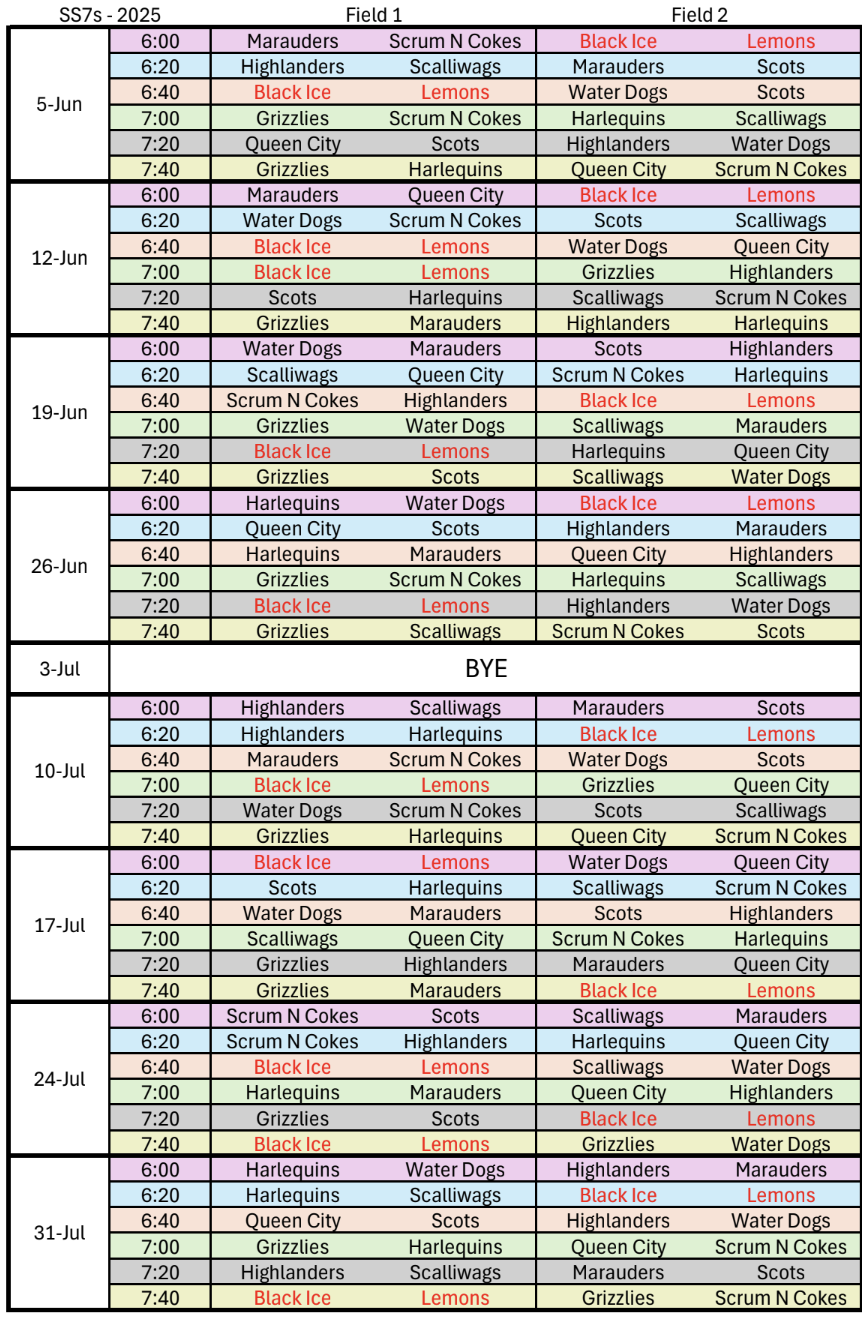 | SS7s - 2025 | | Field 1 | | Field 2 | |
|---|---|---|---|---|---|
| 5-Jun | 6:00 | Marauders | Scrum N Cokes | Black Ice | Lemons |
| | 6:20 | Highlanders | Scalliwags | Marauders | Scots |
| | 6:40 | Black Ice | Lemons | Water Dogs | Scots |
| | 7:00 | Grizzlies | Scrum N Cokes | Harlequins | Scalliwags |
| | 7:20 | Queen City | Scots | Highlanders | Water Dogs |
| | 7:40 | Grizzlies | Harlequins | Queen City | Scrum N Cokes |
| 12-Jun | 6:00 | Marauders | Queen City | Black Ice | Lemons |
| | 6:20 | Water Dogs | Scrum N Cokes | Scots | Scalliwags |
| | 6:40 | Black Ice | Lemons | Water Dogs | Queen City |
| | 7:00 | Black Ice | Lemons | Grizzlies | Highlanders |
| | 7:20 | Scots | Harlequins | Scalliwags | Scrum N Cokes |
| | 7:40 | Grizzlies | Marauders | Highlanders | Harlequins |
| 19-Jun | 6:00 | Water Dogs | Marauders | Scots | Highlanders |
| | 6:20 | Scalliwags | Queen City | Scrum N Cokes | Harlequins |
| | 6:40 | Scrum N Cokes | Highlanders | Black Ice | Lemons |
| | 7:00 | Grizzlies | Water Dogs | Scalliwags | Marauders |
| | 7:20 | Black Ice | Lemons | Harlequins | Queen City |
| | 7:40 | Grizzlies | Scots | Scalliwags | Water Dogs |
| 26-Jun | 6:00 | Harlequins | Water Dogs | Black Ice | Lemons |
| | 6:20 | Queen City | Scots | Highlanders | Marauders |
| | 6:40 | Harlequins | Marauders | Queen City | Highlanders |
| | 7:00 | Grizzlies | Scrum N Cokes | Harlequins | Scalliwags |
| | 7:20 | Black Ice | Lemons | Highlanders | Water Dogs |
| | 7:40 | Grizzlies | Scalliwags | Scrum N Cokes | Scots |
| 3-Jul | BYE | | | | |
| 10-Jul | 6:00 | Highlanders | Scalliwags | Marauders | Scots |
| | 6:20 | Highlanders | Harlequins | Black Ice | Lemons |
| | 6:40 | Marauders | Scrum N Cokes | Water Dogs | Scots |
| | 7:00 | Black Ice | Lemons | Grizzlies | Queen City |
| | 7:20 | Water Dogs | Scrum N Cokes | Scots | Scalliwags |
| | 7:40 | Grizzlies | Harlequins | Queen City | Scrum N Cokes |
| 17-Jul | 6:00 | Black Ice | Lemons | Water Dogs | Queen City |
| | 6:20 | Scots | Harlequins | Scalliwags | Scrum N Cokes |
| | 6:40 | Water Dogs | Marauders | Scots | Highlanders |
| | 7:00 | Scalliwags | Queen City | Scrum N Cokes | Harlequins |
| | 7:20 | Grizzlies | Highlanders | Marauders | Queen City |
| | 7:40 | Grizzlies | Marauders | Black Ice | Lemons |
| 24-Jul | 6:00 | Scrum N Cokes | Scots | Scalliwags | Marauders |
| | 6:20 | Scrum N Cokes | Highlanders | Harlequins | Queen City |
| | 6:40 | Black Ice | Lemons | Scalliwags | Water Dogs |
| | 7:00 | Harlequins | Marauders | Queen City | Highlanders |
| | 7:20 | Grizzlies | Scots | Black Ice | Lemons |
| | 7:40 | Black Ice | Lemons | Grizzlies | Water Dogs |
| 31-Jul | 6:00 | Harlequins | Water Dogs | Highlanders | Marauders |
| | 6:20 | Harlequins | Scalliwags | Black Ice | Lemons |
| | 6:40 | Queen City | Scots | Highlanders | Water Dogs |
| | 7:00 | Grizzlies | Harlequins | Queen City | Scrum N Cokes |
| | 7:20 | Highlanders | Scalliwags | Marauders | Scots |
| | 7:40 | Black Ice | Lemons | Grizzlies | Scrum N Cokes |